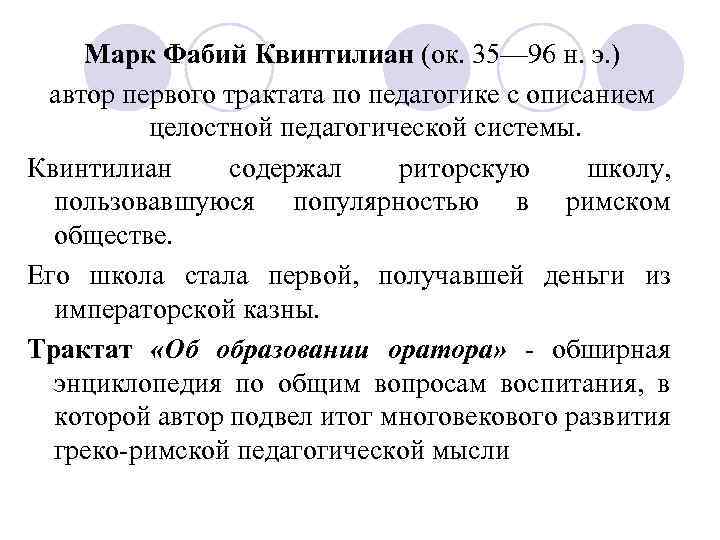 Марк Фабий Квинтилиан (ок. 35—96 н. э.)

автор первого трактата по педагогике с описанием целостной педагогической системы.

Квинтилиан содержал риторскую школу, пользовавшуюся популярностью в римском обществе.

Его школа стала первой, получавшей деньги из императорской казны.

Трактат «Об образовании оратора» - обширная энциклопедия по общим вопросам воспитания, в которой автор подвел итог многовекового развития греко-римской педагогической мысли